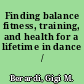 Finding balance fitness, training, and health for a lifetime in dance /

Berardi, Gigi M.